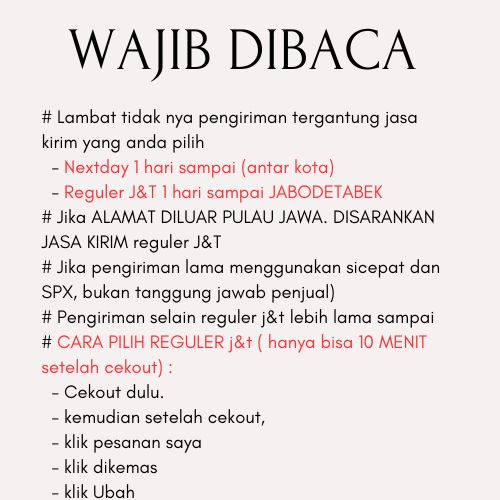 WAJIB DIBACA

# Lambat tidak nya pengiriman tergantung jasa kirim yang anda pilih
- Nextday 1 hari sampai (antar kota)
- Reguler J&T 1 hari sampai JABODETABEK
# Jika ALAMAT DILUAR PULAU JAWA. DISARANKAN JASA KIRIM reguler J&T
# Jika pengiriman lama menggunakan sicepat dan SPX, bukan tanggung jawab penjual)
# Pengiriman selain reguler j&t lebih lama sampai
# CARA PILIH REGULER j&t ( hanya bisa 10 MENIT setelah cekout) :
- Cekout dulu.
- kemudian setelah cekout,
- klik pesanan saya
- klik dikemas
- klik Ubah